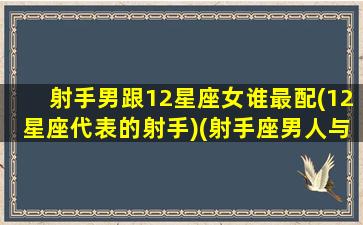 射手男跟12星座女谁最配(12星座代表的射手)(射手座男人与